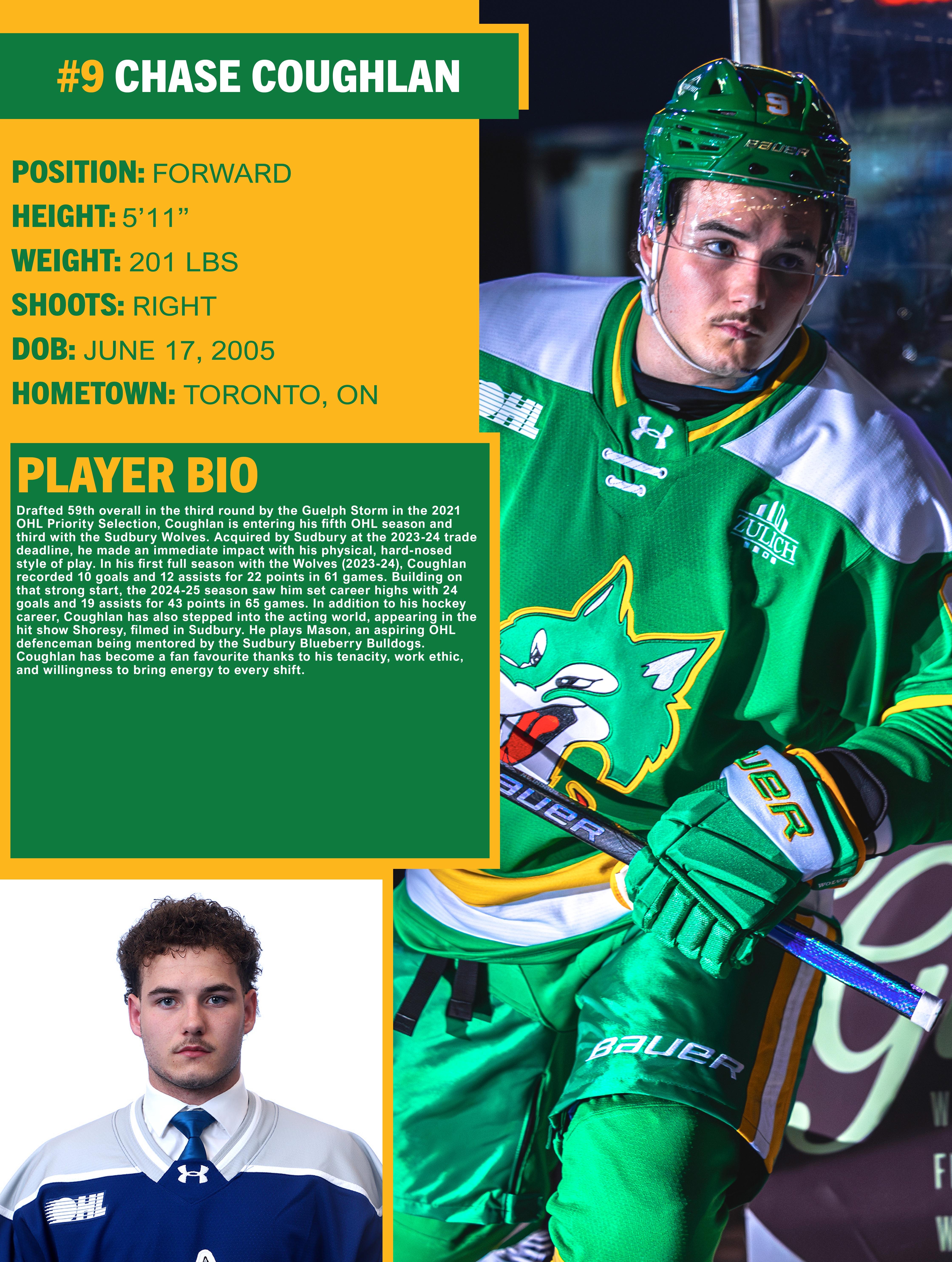 #9 CHASE COUGHLAN

POSITION: FORWARD
HEIGHT: 5'11"
WEIGHT: 201 LBS
SHOOTS: RIGHT
DOB: JUNE 17, 2005
HOMETOWN: TORONTO, ON

PLAYER BIO

Drafted 59th overall in the third round by the Guelph Storm in the 2021 OHL Priority Selection, Coughlan is entering his fifth OHL season and third with the Sudbury Wolves. Acquired by Sudbury at the 2023-24 trade deadline, he made an immediate impact with his physical, hard-nosed style of play. In his first full season with the Wolves (2023-24), Coughlan recorded 10 goals and 12 assists for 22 points in 61 games. Building on that strong start, the 2024-25 season saw him set career highs with 24 goals and 19 assists for 43 points in 65 games. In addition to his hockey career, Coughlan has also stepped into the acting world, appearing in the hit show Shoresy, filmed in Sudbury. He plays Mason, an aspiring OHL defenceman being mentored by the Sudbury Blueberry Bulldogs. Coughlan has become a fan favourite thanks to his tenacity, work ethic, and willingness to bring energy to every shift.